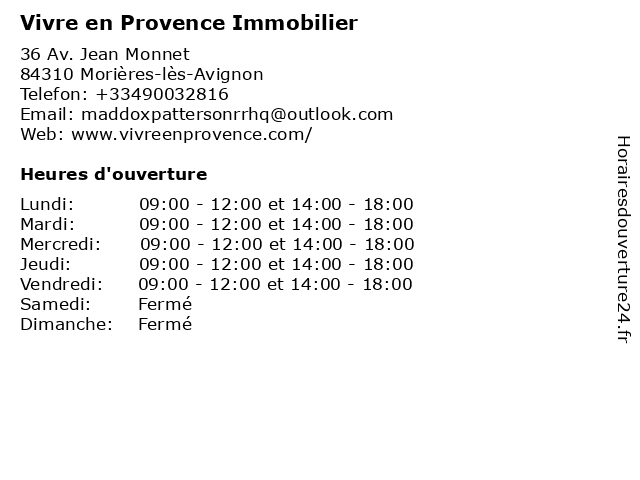 Vivre en Provence Immobilier

36 Av. Jean Monnet
84310 Morières-lès-Avignon
Telefon: +33490032816
Email: maddoxpattersonrrhq@outlook.com
Web: www.vivreenprovence.com/

Heures d'ouverture

Lundi: 09:00 - 12:00 et 14:00 - 18:00
Mardi: 09:00 - 12:00 et 14:00 - 18:00
Mercredi: 09:00 - 12:00 et 14:00 - 18:00
Jeudi: 09:00 - 12:00 et 14:00 - 18:00
Vendredi: 09:00 - 12:00 et 14:00 - 18:00
Samedi: Fermé
Dimanche: Fermé

Horairesdouverture24.fr